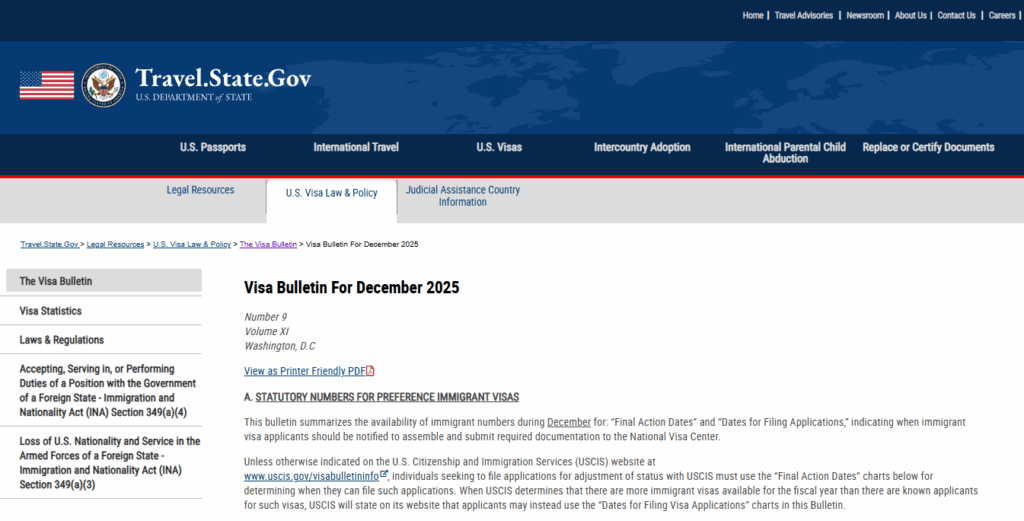 Home | Travel Advisories | Newsroom | About Us | Contact Us | Careers |

Travel.State.Gov
U.S. DEPARTMENT of STATE

U.S. Passports
International Travel
U.S. Visas
Intercountry Adoption
International Parental Child Abduction
Replace or Certify Documents

Legal Resources
U.S. Visa Law & Policy
Judicial Assistance Country Information

Travel.State.Gov > Legal Resources > U.S. Visa Law & Policy > The Visa Bulletin > Visa Bulletin For December 2025

The Visa Bulletin
Visa Statistics
Laws & Regulations
Accepting, Serving in, or Performing Duties of a Position with the Government of a Foreign State - Immigration and Nationality Act (INA) Section 349(a)(4)
Loss of U.S. Nationality and Service in the Armed Forces of a Foreign State - Immigration and Nationality Act (INA) Section 349(a)(3)

Visa Bulletin For December 2025

Number 9
Volume XI
Washington, D.C

View as Printer Friendly PDF

A. STATUTORY NUMBERS FOR PREFERENCE IMMIGRANT VISAS

This bulletin summarizes the availability of immigrant numbers during December for: "Final Action Dates" and "Dates for Filing Applications," indicating when immigrant visa applicants should be notified to assemble and submit required documentation to the National Visa Center.

Unless otherwise indicated on the U.S. Citizenship and Immigration Services (USCIS) website at www.uscis.gov/visabulletininfo, individuals seeking to file applications for adjustment of status with USCIS must use the "Final Action Dates" charts below for determining when they can file such applications. When USCIS determines that there are more immigrant visas available for the fiscal year than there are known applicants for such visas, USCIS will state on its website that applicants may instead use the "Dates for Filing Visa Applications" charts in this Bulletin.